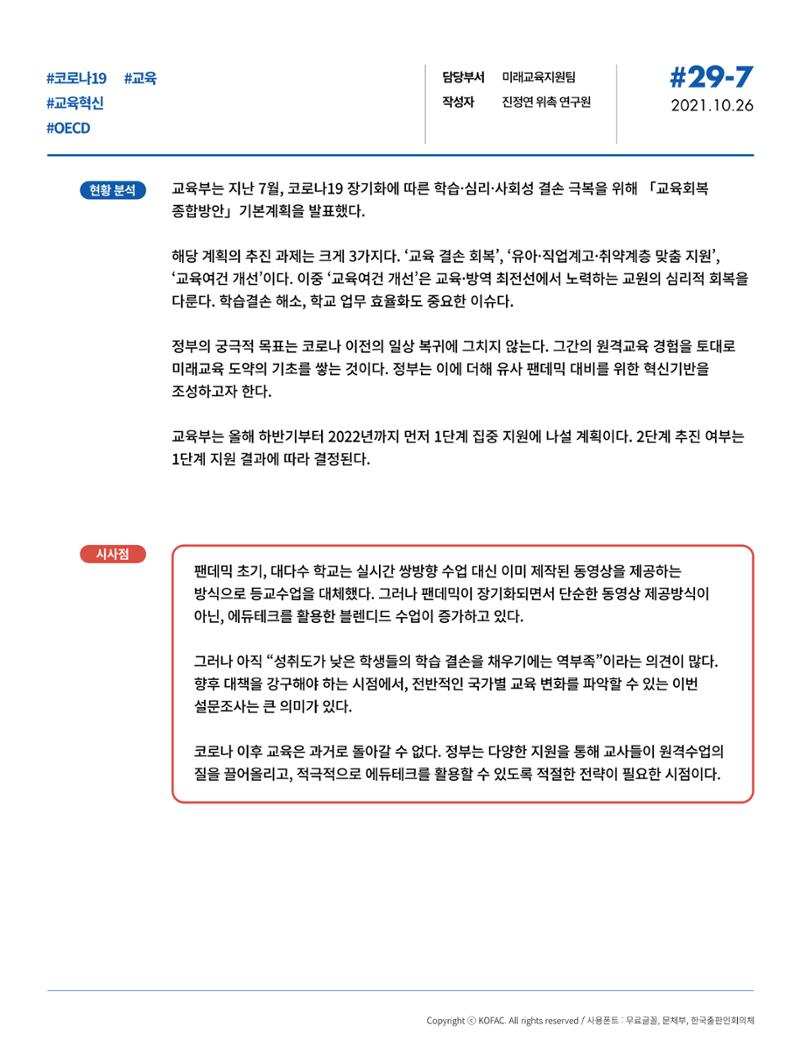 #코로나19 #교육
#교육혁신
#OECD

담당부서 미래교육지원팀
작성자 진정연 위촉 연구원

#29-7
2021.10.26

현황 분석

교육부는 지난 7월, 코로나19 장기화에 따른 학습·심리·사회성 결손 극복을 위해 「교육회복 종합방안」 기본계획을 발표했다.

해당 계획의 추진 과제는 크게 3가지다. '교육 결손 회복', '유아·직업계고·취약계층 맞춤 지원', '교육여건 개선'이다. 이중 '교육여건 개선'은 교육·방역 최전선에서 노력하는 교원의 심리적 회복을 다룬다. 학습결손 해소, 학교 업무 효율화도 중요한 이슈다.

정부의 궁극적 목표는 코로나 이전의 일상 복귀에 그치지 않는다. 그간의 원격교육 경험을 토대로 미래교육 도약의 기초를 쌓는 것이다. 정부는 이에 더해 유사 팬데믹 대비를 위한 혁신기반을 조성하고자 한다.

교육부는 올해 하반기부터 2022년까지 먼저 1단계 집중 지원에 나설 계획이다. 2단계 추진 여부는 1단계 지원 결과에 따라 결정된다.

시사점

팬데믹 초기, 대다수 학교는 실시간 쌍방향 수업 대신 이미 제작된 동영상을 제공하는 방식으로 등교수업을 대체했다. 그러나 팬데믹이 장기화되면서 단순한 동영상 제공방식이 아닌, 에듀테크를 활용한 블렌디드 수업이 증가하고 있다.

그러나 아직 "성취도가 낮은 학생들의 학습 결손을 채우기에는 역부족"이라는 의견이 많다. 향후 대책을 강구해야 하는 시점에서, 전반적인 국가별 교육 변화를 파악할 수 있는 이번 설문조사는 큰 의미가 있다.

코로나 이후 교육은 과거로 돌아갈 수 없다. 정부는 다양한 지원을 통해 교사들이 원격수업의 질을 끌어올리고, 적극적으로 에듀테크를 활용할 수 있도록 적절한 전략이 필요한 시점이다.

Copyright ⓒ KOFAC. All rights reserved / 사용폰트 : 무료글꼴, 문체부, 한국출판인회의체